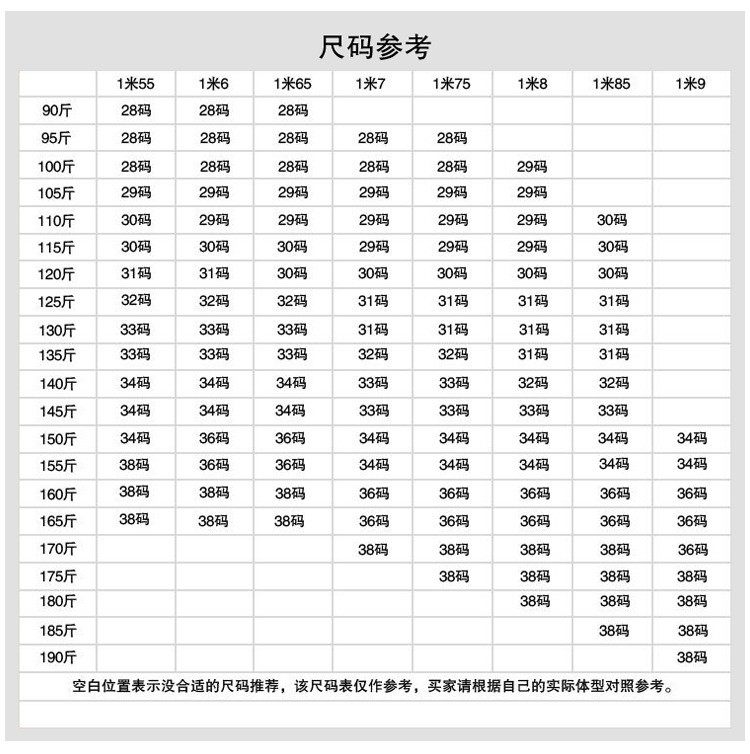 尺码参考

| | 1米55 | 1米6 | 1米65 | 1米7 | 1米75 | 1米8 | 1米85 | 1米9 |
|---|---|---|---|---|---|---|---|---|
| 90斤 | 28码 | 28码 | 28码 | | | | | |
| 95斤 | 28码 | 28码 | 28码 | 28码 | 28码 | | | |
| 100斤 | 28码 | 28码 | 28码 | 28码 | 28码 | 29码 | | |
| 105斤 | 29码 | 29码 | 29码 | 29码 | 29码 | 29码 | | |
| 110斤 | 30码 | 29码 | 29码 | 29码 | 29码 | 29码 | 30码 | |
| 115斤 | 30码 | 30码 | 30码 | 29码 | 29码 | 29码 | 30码 | |
| 120斤 | 31码 | 31码 | 30码 | 30码 | 30码 | 30码 | 30码 | |
| 125斤 | 32码 | 32码 | 32码 | 31码 | 31码 | 31码 | 31码 | |
| 130斤 | 33码 | 33码 | 33码 | 31码 | 31码 | 31码 | 31码 | |
| 135斤 | 33码 | 33码 | 33码 | 32码 | 32码 | 31码 | 31码 | |
| 140斤 | 34码 | 34码 | 34码 | 33码 | 33码 | 32码 | 32码 | |
| 145斤 | 34码 | 34码 | 34码 | 33码 | 33码 | 33码 | 33码 | |
| 150斤 | 34码 | 36码 | 36码 | 34码 | 34码 | 34码 | 34码 | 34码 |
| 155斤 | 38码 | 36码 | 36码 | 34码 | 34码 | 34码 | 34码 | 34码 |
| 160斤 | 38码 | 38码 | 38码 | 36码 | 36码 | 36码 | 36码 | 36码 |
| 165斤 | 38码 | 38码 | 38码 | 36码 | 36码 | 36码 | 36码 | 36码 |
| 170斤 | | | | 38码 | 38码 | 38码 | 38码 | 36码 |
| 175斤 | | | | | 38码 | 38码 | 38码 | 38码 |
| 180斤 | | | | | | 38码 | 38码 | 38码 |
| 185斤 | | | | | | | 38码 | 38码 |
| 190斤 | | | | | | | | 38码 |

空白位置表示没合适的尺码推荐，该尺码表仅作参考，买家请根据自己的实际体型对照参考。